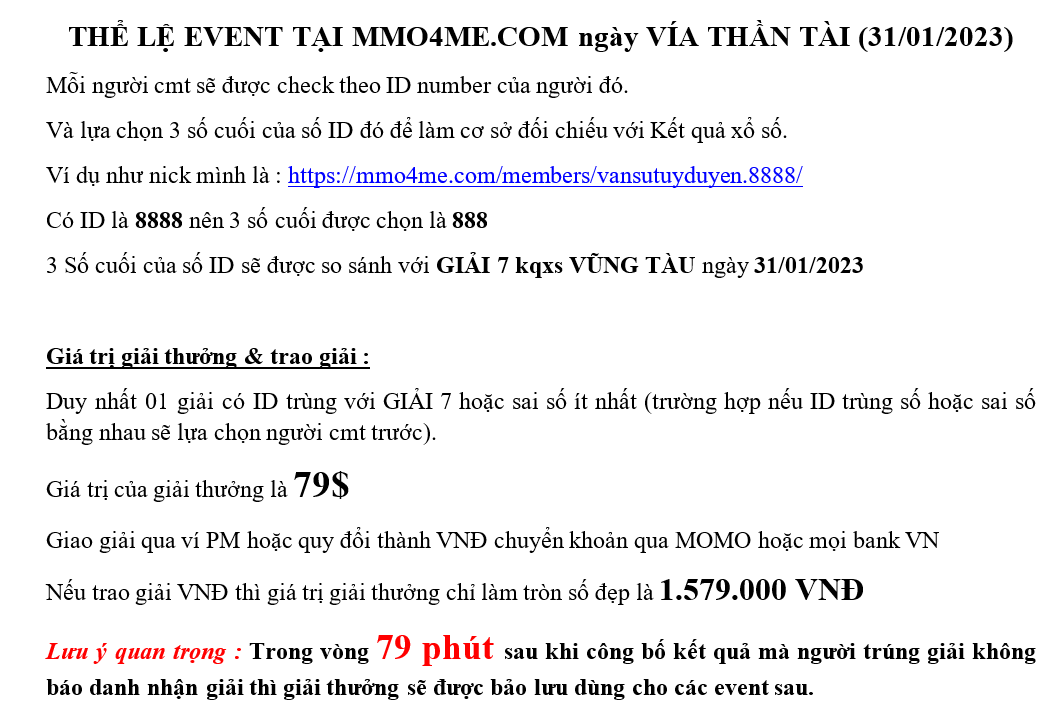 THỂ LỆ EVENT TẠI MMO4ME.COM ngày VÍA THẦN TÀI (31/01/2023)

Mỗi người cmt sẽ được check theo ID number của người đó.

Và lựa chọn 3 số cuối của số ID đó để làm cơ sở đối chiếu với Kết quả xổ số.

Ví dụ như nick mình là : https://mmo4me.com/members/vansutuyduyen.8888/

Có ID là 8888 nên 3 số cuối được chọn là 888

3 Số cuối của số ID sẽ được so sánh với GIẢI 7 kqxs VŨNG TÀU ngày 31/01/2023

Giá trị giải thưởng & trao giải :

Duy nhất 01 giải có ID trùng với GIẢI 7 hoặc sai số ít nhất (trường hợp nếu ID trùng số hoặc sai số bằng nhau sẽ lựa chọn người cmt trước).

Giá trị của giải thưởng là 79$

Giao giải qua ví PM hoặc quy đổi thành VNĐ chuyển khoản qua MOMO hoặc mọi bank VN

Nếu trao giải VNĐ thì giá trị giải thưởng chỉ làm tròn số đẹp là 1.579.000 VNĐ

Lưu ý quan trọng : Trong vòng 79 phút sau khi công bố kết quả mà người trúng giải không báo danh nhận giải thì giải thưởng sẽ được bảo lưu dùng cho các event sau.